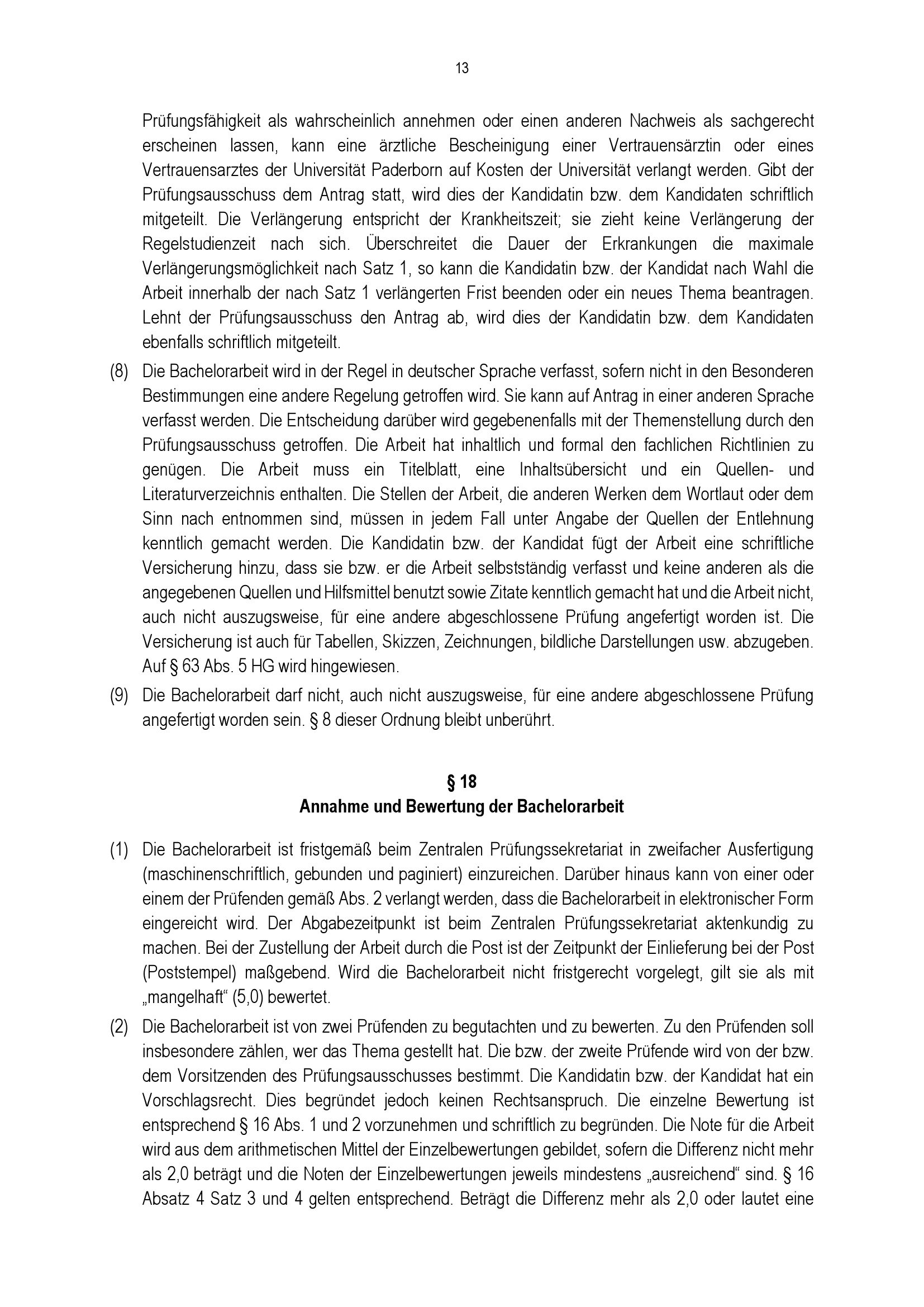 13

Prüfungsfähigkeit als wahrscheinlich annehmen oder einen anderen Nachweis als sachgerecht erscheinen lassen, kann eine ärztliche Bescheinigung einer Vertrauensärztin oder eines Vertrauensarztes der Universität Paderborn auf Kosten der Universität verlangt werden. Gibt der Prüfungsausschuss dem Antrag statt, wird dies der Kandidatin bzw. dem Kandidaten schriftlich mitgeteilt. Die Verlängerung entspricht der Krankheitszeit; sie zieht keine Verlängerung der Regelstudienzeit nach sich. Überschreitet die Dauer der Erkrankungen die maximale Verlängerungsmöglichkeit nach Satz 1, so kann die Kandidatin bzw. der Kandidat nach Wahl die Arbeit innerhalb der nach Satz 1 verlängerten Frist beenden oder ein neues Thema beantragen. Lehnt der Prüfungsausschuss den Antrag ab, wird dies der Kandidatin bzw. dem Kandidaten ebenfalls schriftlich mitgeteilt.

(8) Die Bachelorarbeit wird in der Regel in deutscher Sprache verfasst, sofern nicht in den Besonderen Bestimmungen eine andere Regelung getroffen wird. Sie kann auf Antrag in einer anderen Sprache verfasst werden. Die Entscheidung darüber wird gegebenenfalls mit der Themenstellung durch den Prüfungsausschuss getroffen. Die Arbeit hat inhaltlich und formal den fachlichen Richtlinien zu genügen. Die Arbeit muss ein Titelblatt, eine Inhaltsübersicht und ein Quellen- und Literaturverzeichnis enthalten. Die Stellen der Arbeit, die anderen Werken dem Wortlaut oder dem Sinn nach entnommen sind, müssen in jedem Fall unter Angabe der Quellen der Entlehnung kenntlich gemacht werden. Die Kandidatin bzw. der Kandidat fügt der Arbeit eine schriftliche Versicherung hinzu, dass sie bzw. er die Arbeit selbstständig verfasst und keine anderen als die angegebenen Quellen und Hilfsmittel benutzt sowie Zitate kenntlich gemacht hat und die Arbeit nicht, auch nicht auszugsweise, für eine andere abgeschlossene Prüfung angefertigt worden ist. Die Versicherung ist auch für Tabellen, Skizzen, Zeichnungen, bildliche Darstellungen usw. abzugeben. Auf § 63 Abs. 5 HG wird hingewiesen.

(9) Die Bachelorarbeit darf nicht, auch nicht auszugsweise, für eine andere abgeschlossene Prüfung angefertigt worden sein. § 8 dieser Ordnung bleibt unberührt.

§ 18
Annahme und Bewertung der Bachelorarbeit

(1) Die Bachelorarbeit ist fristgemäß beim Zentralen Prüfungssekretariat in zweifacher Ausfertigung (maschinenschriftlich, gebunden und paginiert) einzureichen. Darüber hinaus kann von einer oder einem der Prüfenden gemäß Abs. 2 verlangt werden, dass die Bachelorarbeit in elektronischer Form eingereicht wird. Der Abgabezeitpunkt ist beim Zentralen Prüfungssekretariat aktenkundig zu machen. Bei der Zustellung der Arbeit durch die Post ist der Zeitpunkt der Einlieferung bei der Post (Poststempel) maßgebend. Wird die Bachelorarbeit nicht fristgerecht vorgelegt, gilt sie als mit „mangelhaft“ (5,0) bewertet.

(2) Die Bachelorarbeit ist von zwei Prüfenden zu begutachten und zu bewerten. Zu den Prüfenden soll insbesondere zählen, wer das Thema gestellt hat. Die bzw. der zweite Prüfende wird von der bzw. dem Vorsitzenden des Prüfungsausschusses bestimmt. Die Kandidatin bzw. der Kandidat hat ein Vorschlagsrecht. Dies begründet jedoch keinen Rechtsanspruch. Die einzelne Bewertung ist entsprechend § 16 Abs. 1 und 2 vorzunehmen und schriftlich zu begründen. Die Note für die Arbeit wird aus dem arithmetischen Mittel der Einzelbewertungen gebildet, sofern die Differenz nicht mehr als 2,0 beträgt und die Noten der Einzelbewertungen jeweils mindestens „ausreichend“ sind. § 16 Absatz 4 Satz 3 und 4 gelten entsprechend. Beträgt die Differenz mehr als 2,0 oder lautet eine